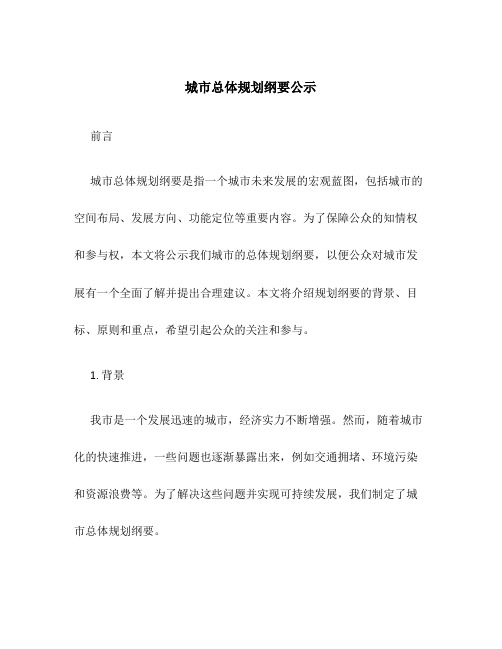 城市总体规划纲要公示

前言

城市总体规划纲要是指一个城市未来发展的宏观蓝图，包括城市的空间布局、发展方向、功能定位等重要内容。为了保障公众的知情权和参与权，本文将公示我们城市的总体规划纲要，以便公众对城市发展有一个全面了解并提出合理建议。本文将介绍规划纲要的背景、目标、原则和重点，希望引起公众的关注和参与。

1. 背景

我市是一个发展迅速的城市，经济实力不断增强。然而，随着城市化的快速推进，一些问题也逐渐暴露出来，例如交通拥堵、环境污染和资源浪费等。为了解决这些问题并实现可持续发展，我们制定了城市总体规划纲要。